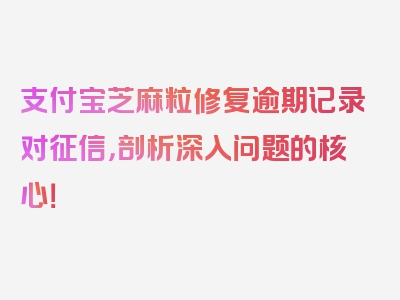 支付宝芝麻粒修复逾期记录对征信，剖析深入问题的核心！